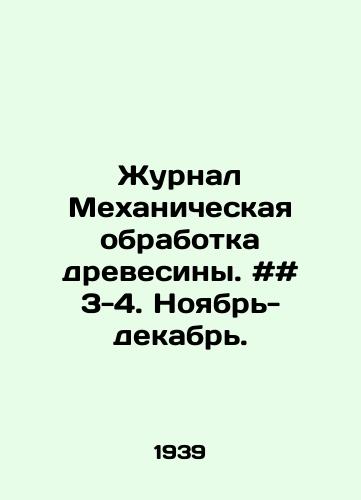 Журнал Механическая обработка древесины. ## 3-4. Ноябрь-декабрь.

1939